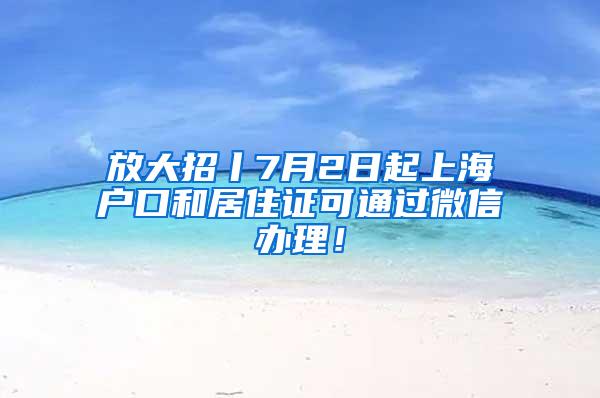 放大招丨7月2日起上海户口和居住证可通过微信办理！